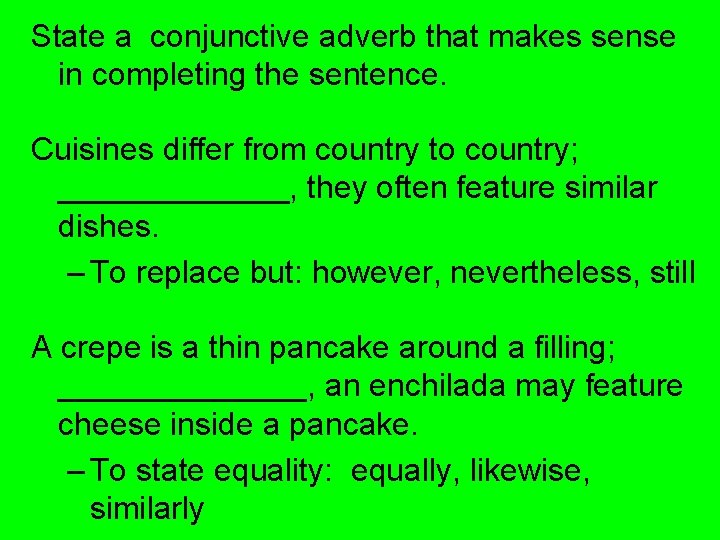 State a conjunctive adverb that makes sense in completing the sentence.

Cuisines differ from country to country; ______________, they often feature similar dishes.

– To replace but: however, nevertheless, still

A crepe is a thin pancake around a filling; _______________, an enchilada may feature cheese inside a pancake.

– To state equality: equally, likewise, similarly